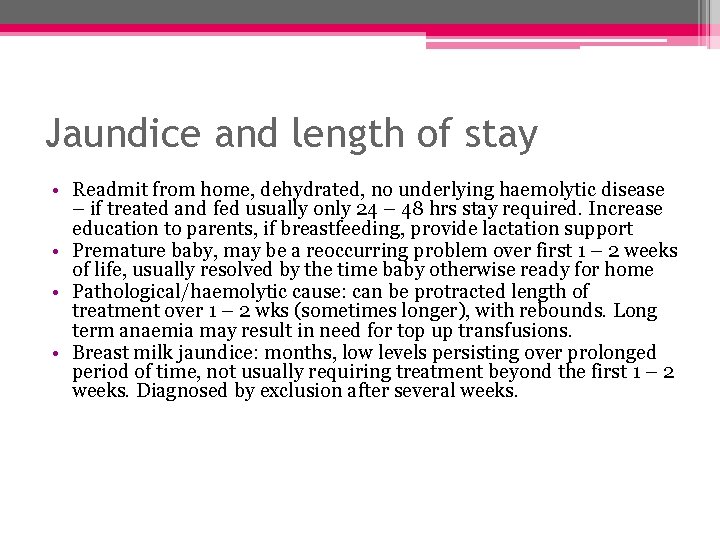 Jaundice and length of stay

• Readmit from home, dehydrated, no underlying haemolytic disease – if treated and fed usually only 24 – 48 hrs stay required. Increase education to parents, if breastfeeding, provide lactation support
• Premature baby, may be a reoccurring problem over first 1 – 2 weeks of life, usually resolved by the time baby otherwise ready for home
• Pathological/haemolytic cause: can be protracted length of treatment over 1 – 2 wks (sometimes longer), with rebounds. Long term anaemia may result in need for top up transfusions.
• Breast milk jaundice: months, low levels persisting over prolonged period of time, not usually requiring treatment beyond the first 1 – 2 weeks. Diagnosed by exclusion after several weeks.